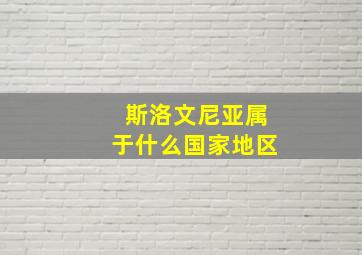 斯洛文尼亚属于什么国家地区